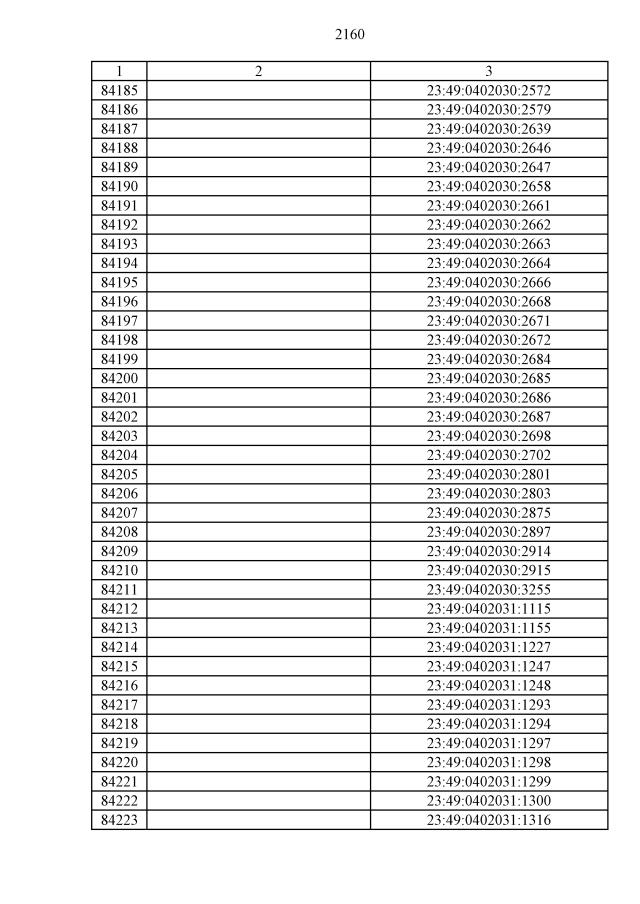 2160

| 1 | 2 | 3 |
|---|---|---|
| 84185 | | 23:49:0402030:2572 |
| 84186 | | 23:49:0402030:2579 |
| 84187 | | 23:49:0402030:2639 |
| 84188 | | 23:49:0402030:2646 |
| 84189 | | 23:49:0402030:2647 |
| 84190 | | 23:49:0402030:2658 |
| 84191 | | 23:49:0402030:2661 |
| 84192 | | 23:49:0402030:2662 |
| 84193 | | 23:49:0402030:2663 |
| 84194 | | 23:49:0402030:2664 |
| 84195 | | 23:49:0402030:2666 |
| 84196 | | 23:49:0402030:2668 |
| 84197 | | 23:49:0402030:2671 |
| 84198 | | 23:49:0402030:2672 |
| 84199 | | 23:49:0402030:2684 |
| 84200 | | 23:49:0402030:2685 |
| 84201 | | 23:49:0402030:2686 |
| 84202 | | 23:49:0402030:2687 |
| 84203 | | 23:49:0402030:2698 |
| 84204 | | 23:49:0402030:2702 |
| 84205 | | 23:49:0402030:2801 |
| 84206 | | 23:49:0402030:2803 |
| 84207 | | 23:49:0402030:2875 |
| 84208 | | 23:49:0402030:2897 |
| 84209 | | 23:49:0402030:2914 |
| 84210 | | 23:49:0402030:2915 |
| 84211 | | 23:49:0402030:3255 |
| 84212 | | 23:49:0402031:1115 |
| 84213 | | 23:49:0402031:1155 |
| 84214 | | 23:49:0402031:1227 |
| 84215 | | 23:49:0402031:1247 |
| 84216 | | 23:49:0402031:1248 |
| 84217 | | 23:49:0402031:1293 |
| 84218 | | 23:49:0402031:1294 |
| 84219 | | 23:49:0402031:1297 |
| 84220 | | 23:49:0402031:1298 |
| 84221 | | 23:49:0402031:1299 |
| 84222 | | 23:49:0402031:1300 |
| 84223 | | 23:49:0402031:1316 |